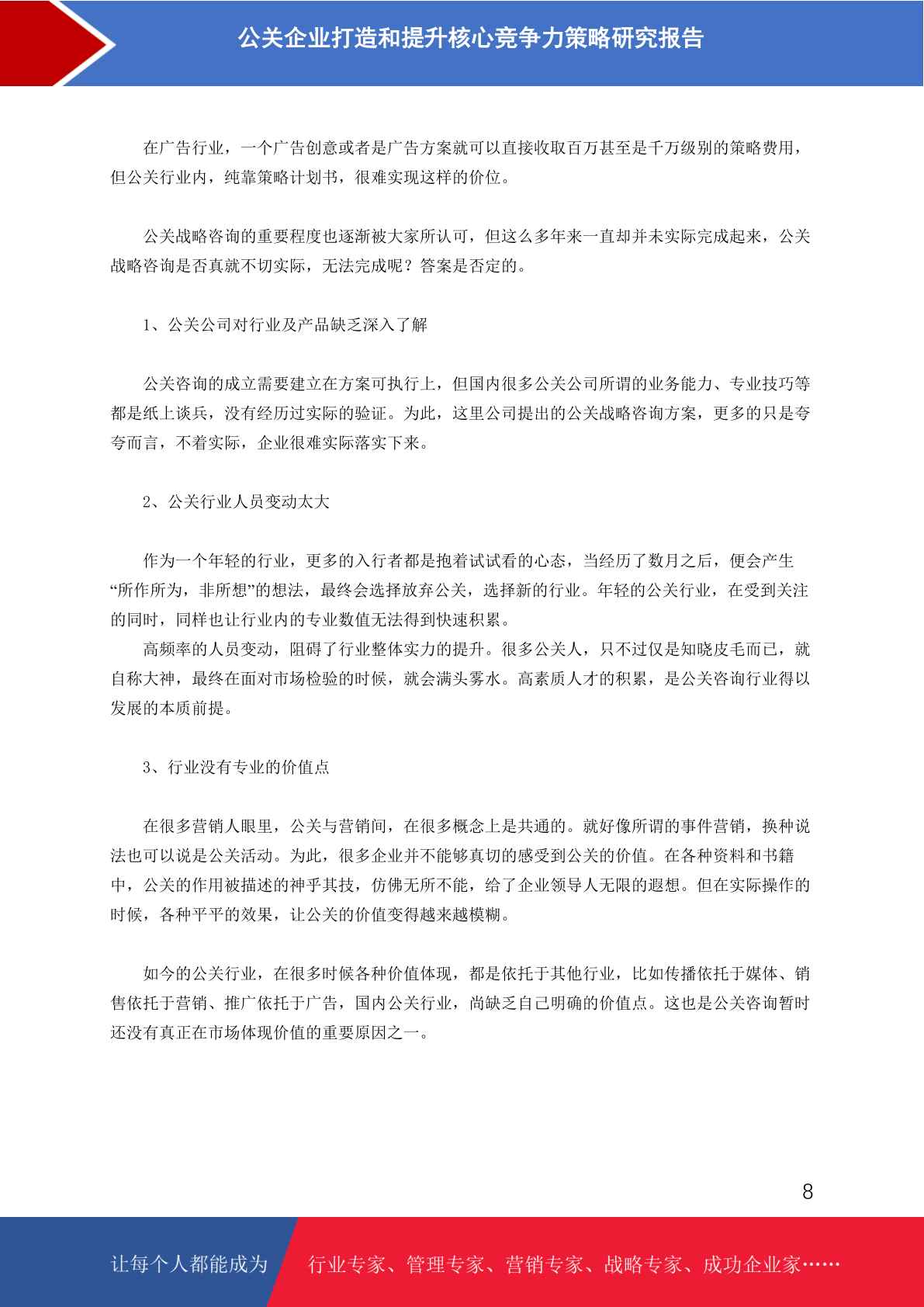 公关企业打造和提升核心竞争力策略研究报告

在广告行业，一个广告创意或者是广告方案就可以直接收取百万甚至是千万级别的策略费用，但公关行业内，纯靠策略计划书，很难实现这样的价位。

公关战略咨询的重要程度也逐渐被大家所认可，但这么多年来一直却并未实际完成起来，公关战略咨询是否真就不切实际，无法完成呢？答案是否定的。

1、公关公司对行业及产品缺乏深入了解

公关咨询的成立需要建立在方案可执行上，但国内很多公关公司所谓的业务能力、专业技巧等都是纸上谈兵，没有经历过实际的验证。为此，这里公司提出的公关战略咨询方案，更多的只是夸夸而言，不着实际，企业很难实际落实下来。

2、公关行业人员变动太大

作为一个年轻的行业，更多的入行者都是抱着试试看的心态，当经历了数月之后，便会产生“所作所为，非所想”的想法，最终会选择放弃公关，选择新的行业。年轻的公关行业，在受到关注的同时，同样也让行业内的专业数值无法得到快速积累。

高频率的人员变动，阻碍了行业整体实力的提升。很多公关人，只不过仅是知晓皮毛而已，就自称大神，最终在面对市场检验的时候，就会满头雾水。高素质人才的积累，是公关咨询行业得以发展的本质前提。

3、行业没有专业的价值点

在很多营销人眼里，公关与营销间，在很多概念上是共通的。就好像所谓的事件营销，换种说法也可以说是公关活动。为此，很多企业并不能够真切的感受到公关的价值。在各种资料和书籍中，公关的作用被描述的神乎其技，仿佛无所不能，给了企业领导人无限的遐想。但在实际操作的时候，各种平平的效果，让公关的价值变得越来越模糊。

如今的公关行业，在很多时候各种价值体现，都是依托于其他行业，比如传播依托于媒体、销售依托于营销、推广依托于广告，国内公关行业，尚缺乏自己明确的价值点。这也是公关咨询暂时还没有真正在市场体现价值的重要原因之一。

8

让每个人都能成为 行业专家、管理专家、营销专家、战略专家、成功企业家……